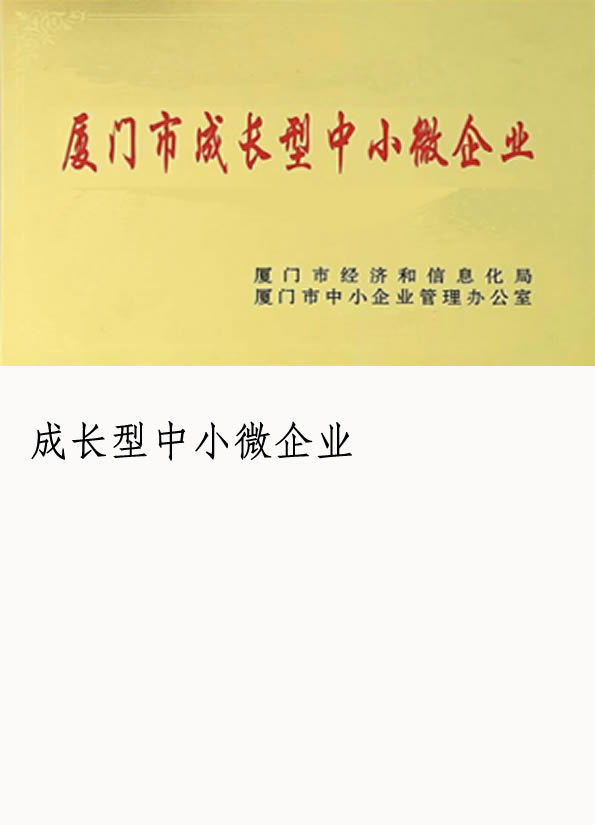 厦门市成长型中小微企业

厦门市经济和信息化局
厦门市中小企业管理办公室

成长型中小微企业